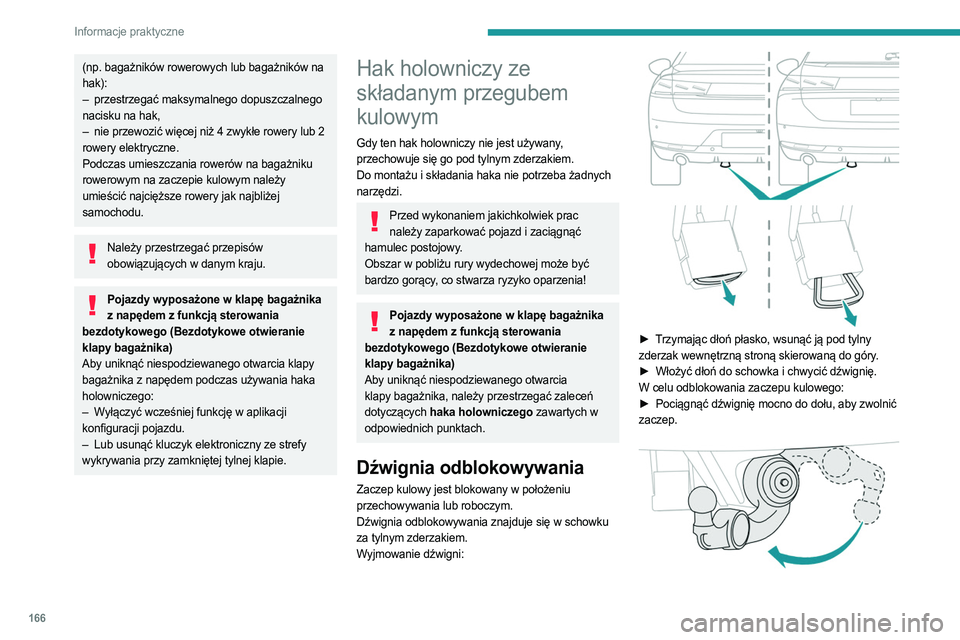 Informacje praktyczne

(np. bagażników rowerowych lub bagażników na hak):
– przestrzegać maksymalnego dopuszczalnego nacisku na hak,
– nie przewozić więcej niż 4 zwykłe rowery lub 2 rowery elektryczne.
Podczas umieszczania rowerów na bagażniku rowerowym na zaczepie kulowym należy umieścić najcięższe rowery jak najbliżej samochodu.

Należy przestrzegać przepisów obowiązujących w danym kraju.

Pojazdy wyposażone w klapę bagażnika z napędem z funkcją sterowania bezdotykowego (Bezdotykowe otwieranie klapy bagażnika)
Aby uniknąć niespodziewanego otwarcia klapy bagażnika z napędem podczas używania haka holowniczego:
– Wyłączyć wcześniej funkcję w aplikacji konfiguracji pojazdu.
– Lub usunąć kluczyk elektroniczny ze strefy wykrywania przy zamkniętej tylnej klapie.

Hak holowniczy ze składanym przegubem kulowym

Gdy ten hak holowniczy nie jest używany, przechowuje się go pod tylnym zderzakiem.
Do montażu i składania haka nie potrzeba żadnych narzędzi.

Przed wykonaniem jakichkolwiek prac należy zaparkować pojazd i zaciągnąć hamulec postojowy.
Obszar w pobliżu rury wydechowej może być bardzo gorący, co stwarza ryzyko oparzenia!

Pojazdy wyposażone w klapę bagażnika z napędem z funkcją sterowania bezdotykowego (Bezdotykowe otwieranie klapy bagażnika)
Aby uniknąć niespodziewanego otwarcia klapy bagażnika, należy przestrzegać zaleceń dotyczących haka holowniczego zawartych w odpowiednich punktach.

Dźwignia odblokowywania

Zaczep kulowy jest blokowany w położeniu przechowywania lub roboczym.
Dźwignia odblokowywania znajduje się w schowku za tylnym zderzakiem.
Wyjmowanie dźwigni:

► Trzymając dłoń płasko, wsunąć ją pod tylny zderzak wewnętrzną stroną skierowaną do góry.
► Włożyć dłoń do schowka i chwycić dźwignię.
W celu odblokowania zaczepu kulowego:
► Pociągnąć dźwignię mocno do dołu, aby zwolnić zaczep.

166

carmanualsonline.info